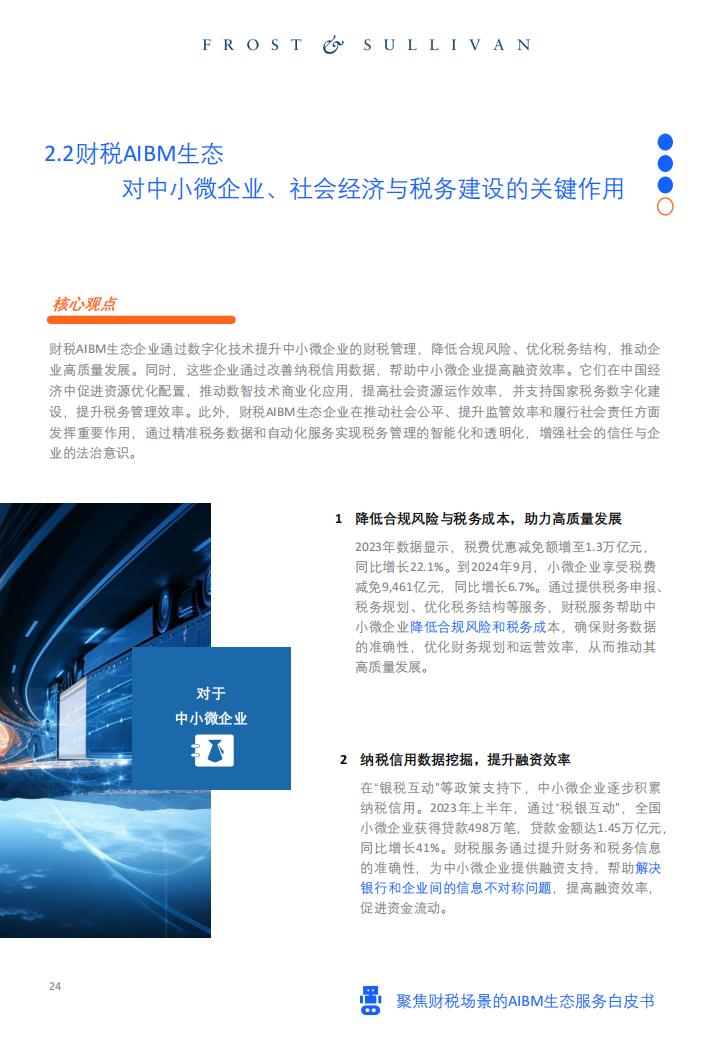 FROST & SULLIVAN

2.2财税AIBM生态
对中小微企业、社会经济与税务建设的关键作用

核心观点

财税AIBM生态企业通过数字化技术提升中小微企业的财税管理，降低合规风险、优化税务结构，推动企业高质量发展。同时，这些企业通过改善纳税信用数据，帮助中小微企业提高融资效率。它们在中国经济中促进资源优化配置，推动数智技术商业化应用，提高社会资源运作效率，并支持国家税务数字化建设，提升税务管理效率。此外，财税AIBM生态企业在推动社会公平、提升监管效率和履行社会责任方面发挥重要作用，通过精准税务数据和自动化服务实现税务管理的智能化和透明化，增强社会的信任与企业的法治意识。

对于
中小微企业

1 降低合规风险与税务成本，助力高质量发展

2023年数据显示，税费优惠减免额增至1.3万亿元，同比增长22.1%。到2024年9月，小微企业享受税费减免9,461亿元，同比增长6.7%。通过提供税务申报、税务规划、优化税务结构等服务，财税服务帮助中小微企业降低合规风险和税务成本，确保财务数据的准确性，优化财务规划和运营效率，从而推动其高质量发展。

2 纳税信用数据挖掘，提升融资效率

在“银税互动”等政策支持下，中小微企业逐步积累纳税信用。2023年上半年，通过“税银互动”，全国小微企业获得贷款498万笔，贷款金额达1.45万亿元，同比增长41%。财税服务通过提升财务和税务信息的准确性，为中小微企业提供融资支持，帮助解决银行和企业间的信息不对称问题，提高融资效率，促进资金流动。

24

聚焦财税场景的AIBM生态服务白皮书